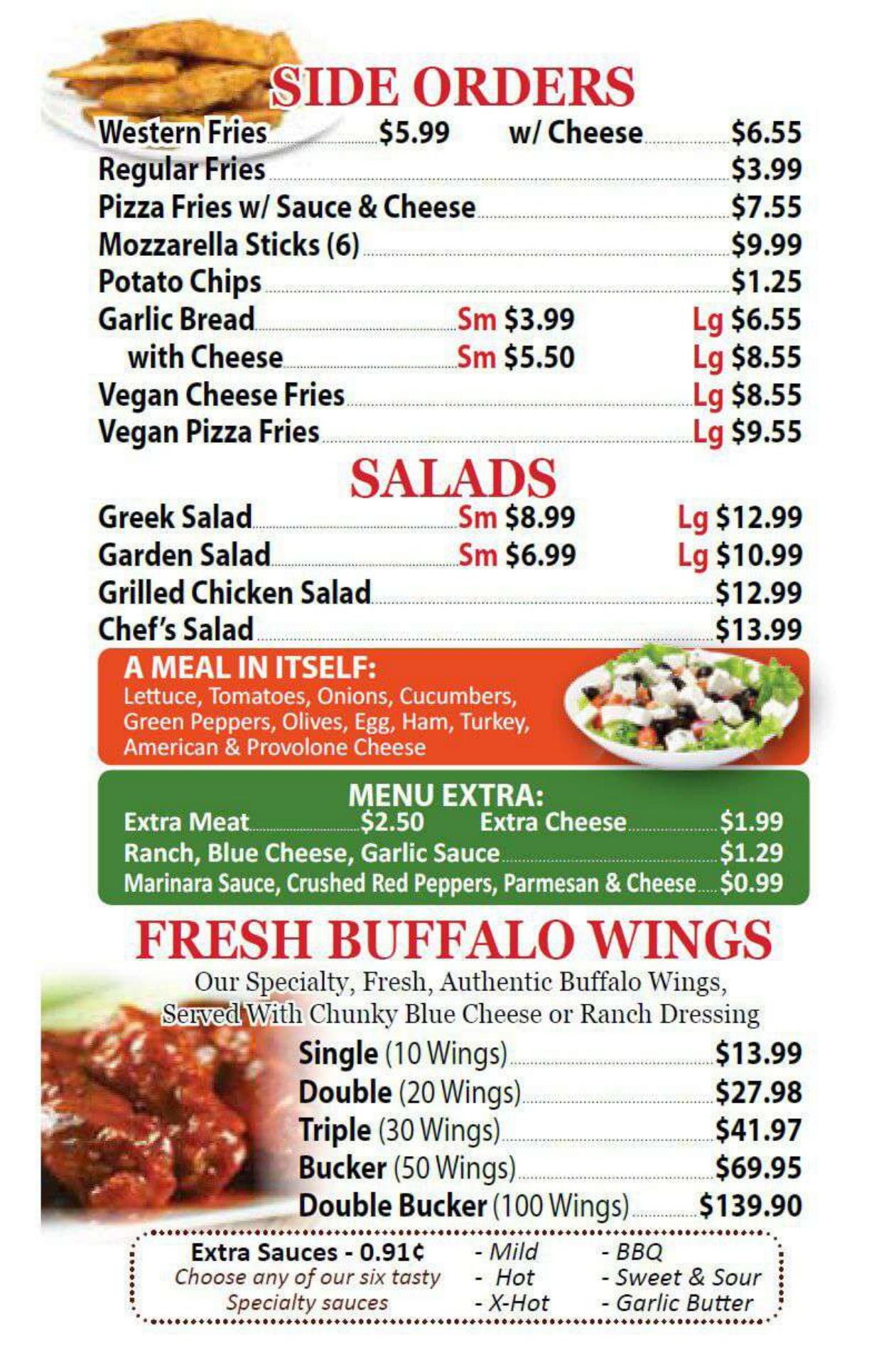 SIDE ORDERS

Western Fries $5.99 w/ Cheese $6.55
Regular Fries $3.99
Pizza Fries w/ Sauce & Cheese $7.55
Mozzarella Sticks (6) $9.99
Potato Chips $1.25
Garlic Bread Sm $3.99 Lg $6.55
with Cheese Sm $5.50 Lg $8.55
Vegan Cheese Fries Lg $8.55
Vegan Pizza Fries Lg $9.55

SALADS

Greek Salad Sm $8.99 Lg $12.99
Garden Salad Sm $6.99 Lg $10.99
Grilled Chicken Salad $12.99
Chef's Salad $13.99

A MEAL IN ITSELF:
Lettuce, Tomatoes, Onions, Cucumbers, Green Peppers, Olives, Egg, Ham, Turkey, American & Provolone Cheese

MENU EXTRA:
Extra Meat $2.50 Extra Cheese $1.99
Ranch, Blue Cheese, Garlic Sauce $1.29
Marinara Sauce, Crushed Red Peppers, Parmesan & Cheese $0.99

FRESH BUFFALO WINGS

Our Specialty, Fresh, Authentic Buffalo Wings, Served With Chunky Blue Cheese or Ranch Dressing

Single (10 Wings) $13.99
Double (20 Wings) $27.98
Triple (30 Wings) $41.97
Bucker (50 Wings) $69.95
Double Bucker (100 Wings) $139.90

Extra Sauces - 0.91¢
Choose any of our six tasty Specialty sauces
- Mild
- Hot
- X-Hot
- BBQ
- Sweet & Sour
- Garlic Butter